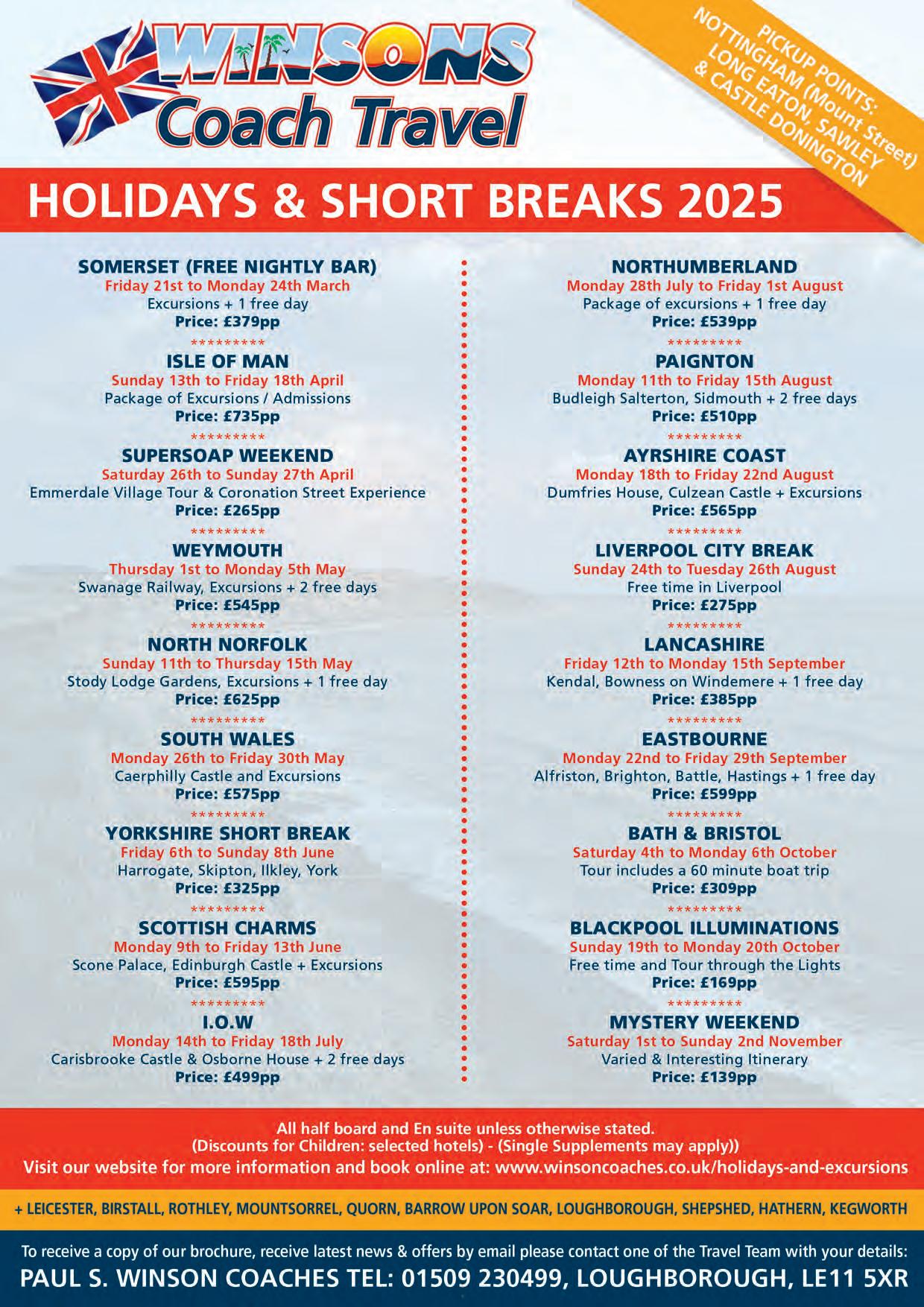 WINSONS
Coach Travel

PICKUP POINTS:
NOTTINGHAM (Mount Street)
LONG EATON, SAWLEY
& CASTLE DONINGTON

HOLIDAYS & SHORT BREAKS 2025

SOMERSET (FREE NIGHTLY BAR)
Friday 21st to Monday 24th March
Excursions + 1 free day
Price: £379pp
*********
ISLE OF MAN
Sunday 13th to Friday 18th April
Package of Excursions / Admissions
Price: £735pp
*********
SUPERSOAP WEEKEND
Saturday 26th to Sunday 27th April
Emmerdale Village Tour & Coronation Street Experience
Price: £265pp
*********
WEYMOUTH
Thursday 1st to Monday 5th May
Swanage Railway, Excursions + 2 free days
Price: £545pp
*********
NORTH NORFOLK
Sunday 11th to Thursday 15th May
Stody Lodge Gardens, Excursions + 1 free day
Price: £625pp
*********
SOUTH WALES
Monday 26th to Friday 30th May
Caerphilly Castle and Excursions
Price: £575pp
*********
YORKSHIRE SHORT BREAK
Friday 6th to Sunday 8th June
Harrogate, Skipton, Ilkley, York
Price: £325pp
*********
SCOTTISH CHARMS
Monday 9th to Friday 13th June
Scone Palace, Edinburgh Castle + Excursions
Price: £595pp
*********
I.O.W
Monday 14th to Friday 18th July
Carisbrooke Castle & Osborne House + 2 free days
Price: £499pp

NORTHUMBERLAND
Monday 28th July to Friday 1st August
Package of excursions + 1 free day
Price: £539pp
*********
PAIGNTON
Monday 11th to Friday 15th August
Budleigh Salterton, Sidmouth + 2 free days
Price: £510pp
*********
AYRSHIRE COAST
Monday 18th to Friday 22nd August
Dumfries House, Culzean Castle + Excursions
Price: £565pp
*********
LIVERPOOL CITY BREAK
Sunday 24th to Tuesday 26th August
Free time in Liverpool
Price: £275pp
*********
LANCASHIRE
Friday 12th to Monday 15th September
Kendal, Bowness on Windemere + 1 free day
Price: £385pp
*********
EASTBOURNE
Monday 22nd to Friday 29th September
Alfriston, Brighton, Battle, Hastings + 1 free day
Price: £599pp
*********
BATH & BRISTOL
Saturday 4th to Monday 6th October
Tour includes a 60 minute boat trip
Price: £309pp
*********
BLACKPOOL ILLUMINATIONS
Sunday 19th to Monday 20th October
Free time and Tour through the Lights
Price: £169pp
*********
MYSTERY WEEKEND
Saturday 1st to Sunday 2nd November
Varied & Interesting Itinerary
Price: £139pp

All half board and En suite unless otherwise stated.
(Discounts for Children: selected hotels) - (Single Supplements may apply))
Visit our website for more information and book online at: www.winsoncoaches.co.uk/holidays-and-excursions

+ LEICESTER, BIRSTALL, ROTHLEY, MOUNTSORREL, QUORN, BARROW UPON SOAR, LOUGHBOROUGH, SHEPSHED, HATHERN, KEGWORTH

To receive a copy of our brochure, receive latest news & offers by email please contact one of the Travel Team with your details:
PAUL S. WINSON COACHES TEL: 01509 230499, LOUGHBOROUGH, LE11 5XR